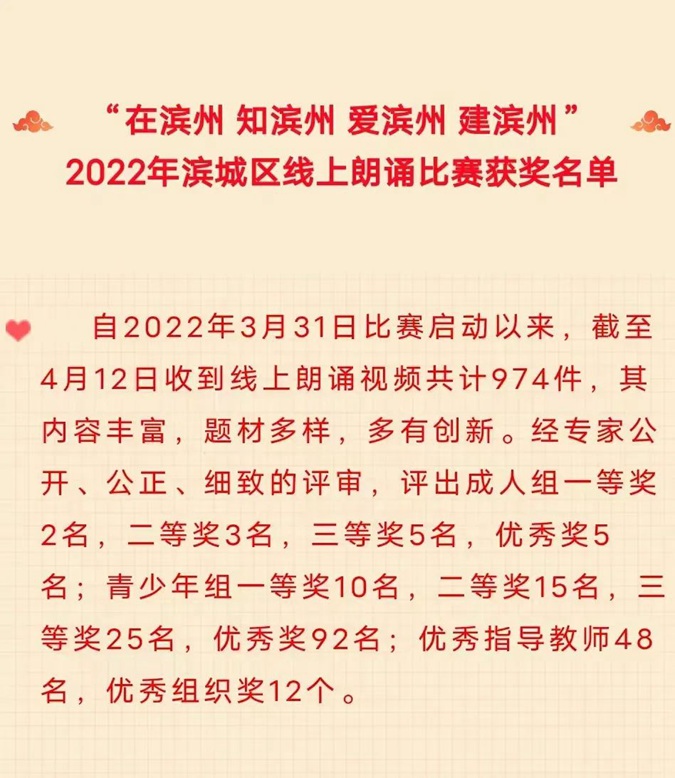 “在滨州 知滨州 爱滨州 建滨州”
2022年滨城区线上朗诵比赛获奖名单

自2022年3月31日比赛启动以来，截至4月12日收到线上朗诵视频共计974件，其内容丰富，题材多样，多有创新。经专家公开、公正、细致的评审，评出成人组一等奖2名，二等奖3名，三等奖5名，优秀奖5名；青少年组一等奖10名，二等奖15名，三等奖25名，优秀奖92名；优秀指导教师48名，优秀组织奖12个。